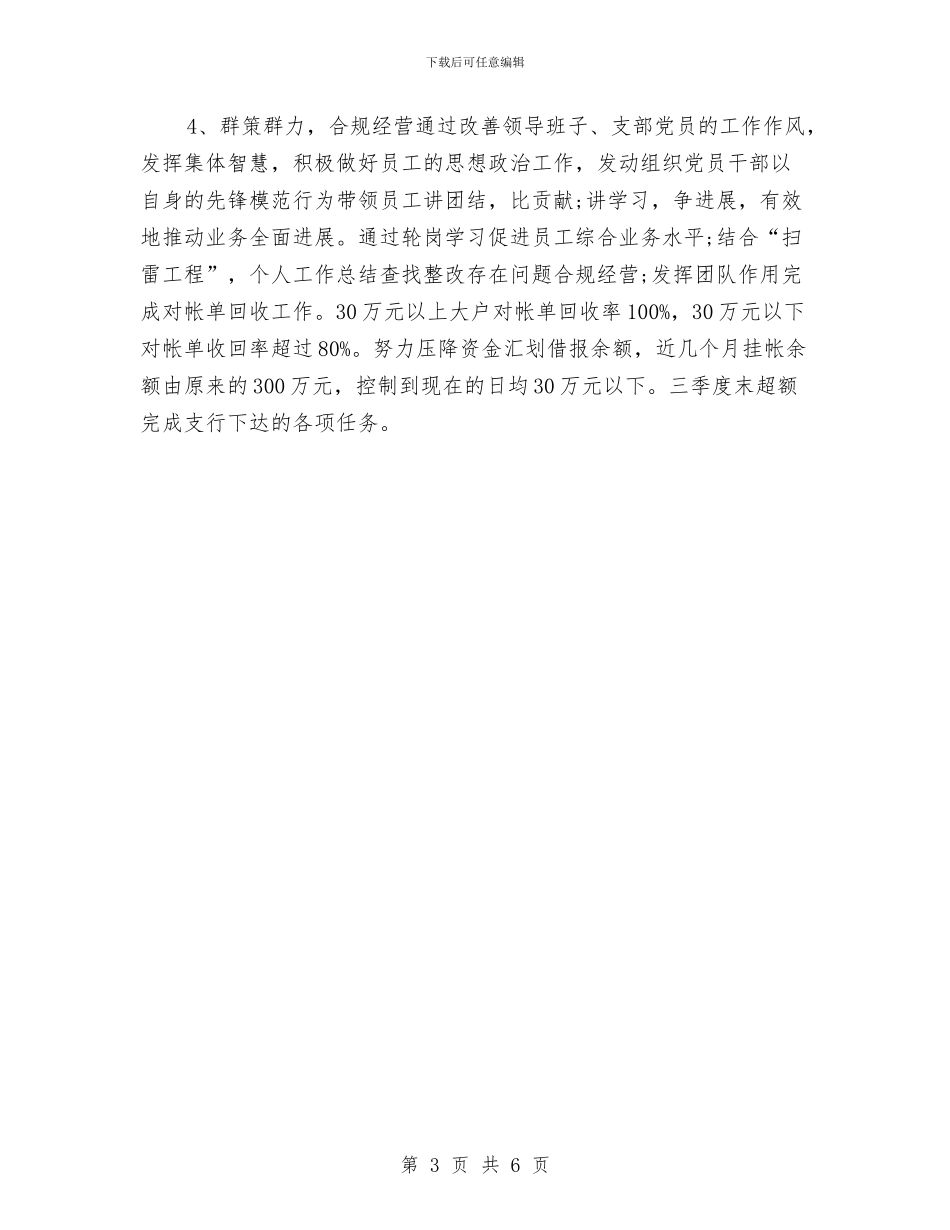 下载后可任意编辑

4、群策群力，合规经营通过改善领导班子、支部党员的工作作风，发挥集体智慧，积极做好员工的思想政治工作，发动组织党员干部以自身的先锋模范行为带领员工讲团结，比贡献;讲学习，争进展，有效地推动业务全面进展。通过轮岗学习促进员工综合业务水平;结合“扫雷工程”，个人工作总结查找整改存在问题合规经营;发挥团队作用完成对帐单回收工作。30万元以上大户对帐单回收率100%，30万元以下对帐单收回率超过80%。努力压降资金汇划借报余额，近几个月挂帐余额由原来的300万元，控制到现在的日均30万元以下。三季度末超额完成支行下达的各项任务。

第 3 页 共 6 页